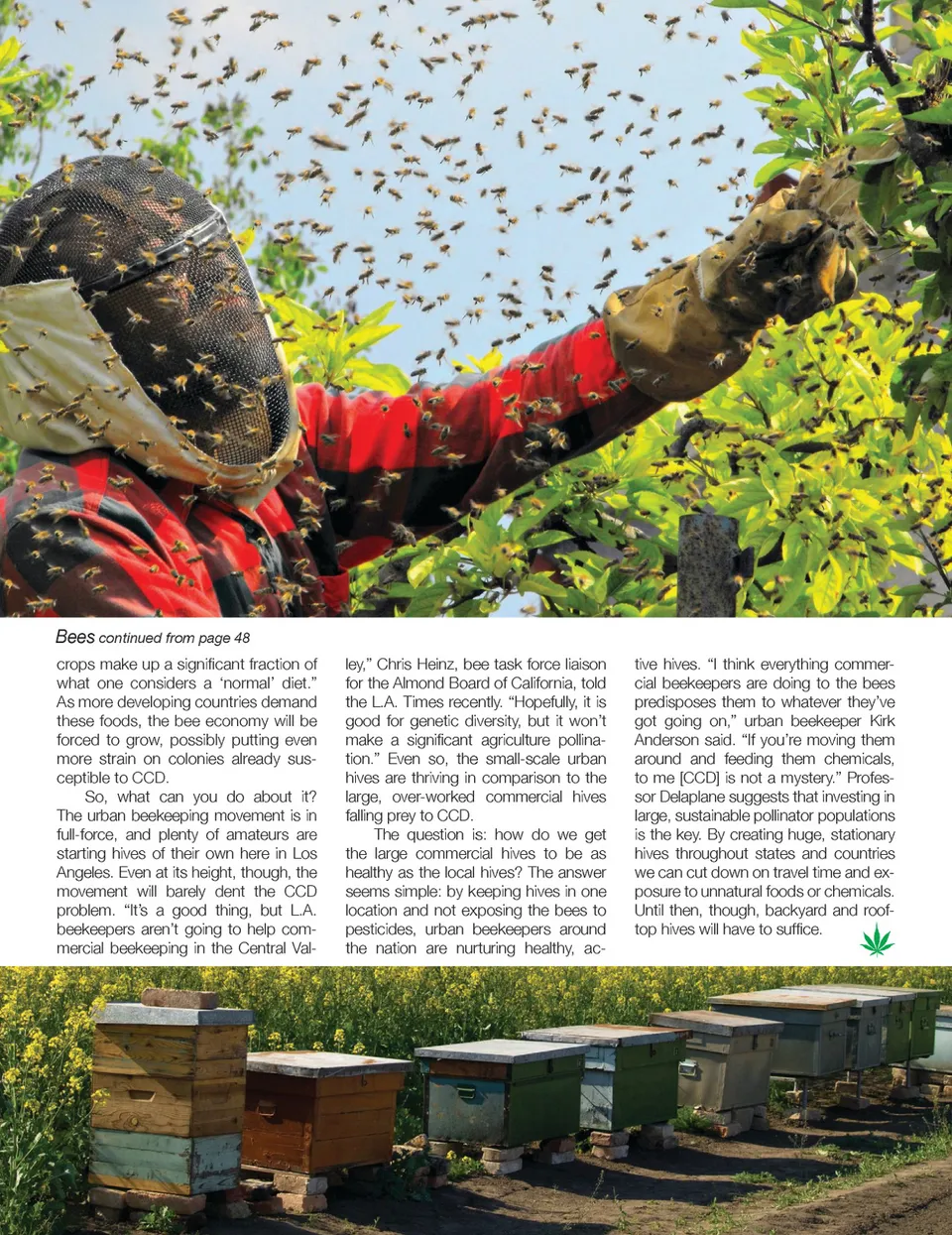 Bees continued from page 48

crops make up a significant fraction of what one considers a 'normal' diet." As more developing countries demand these foods, the bee economy will be forced to grow, possibly putting even more strain on colonies already susceptible to CCD.

So, what can you do about it? The urban beekeeping movement is in full-force, and plenty of amateurs are starting hives of their own here in Los Angeles. Even at its height, though, the movement will barely dent the CCD problem. "It's a good thing, but L.A. beekeepers aren't going to help commercial beekeeping in the Central Valley," Chris Heinz, bee task force liaison for the Almond Board of California, told the L.A. Times recently. "Hopefully, it is good for genetic diversity, but it won't make a significant agriculture pollination." Even so, the small-scale urban hives are thriving in comparison to the large, over-worked commercial hives falling prey to CCD.

The question is: how do we get the large commercial hives to be as healthy as the local hives? The answer seems simple: by keeping hives in one location and not exposing the bees to pesticides, urban beekeepers around the nation are nurturing healthy, active hives. "I think everything commercial beekeepers are doing to the bees predisposes them to whatever they've got going on," urban beekeeper Kirk Anderson said. "If you're moving them around and feeding them chemicals, to me [CCD] is not a mystery." Professor Delaplane suggests that investing in large, sustainable pollinator populations is the key. By creating huge, stationary hives throughout states and countries we can cut down on travel time and exposure to unnatural foods or chemicals. Until then, though, backyard and rooftop hives will have to suffice.